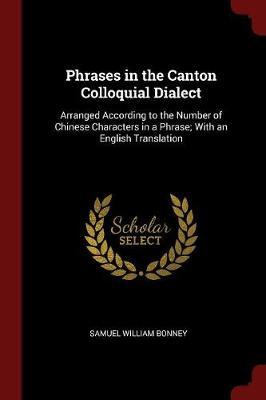 Phrases in the Canton Colloquial Dialect

Arranged According to the Number of Chinese Characters in a Phrase; With an English Translation

Scholar SELECT

SAMUEL WILLIAM BONNEY